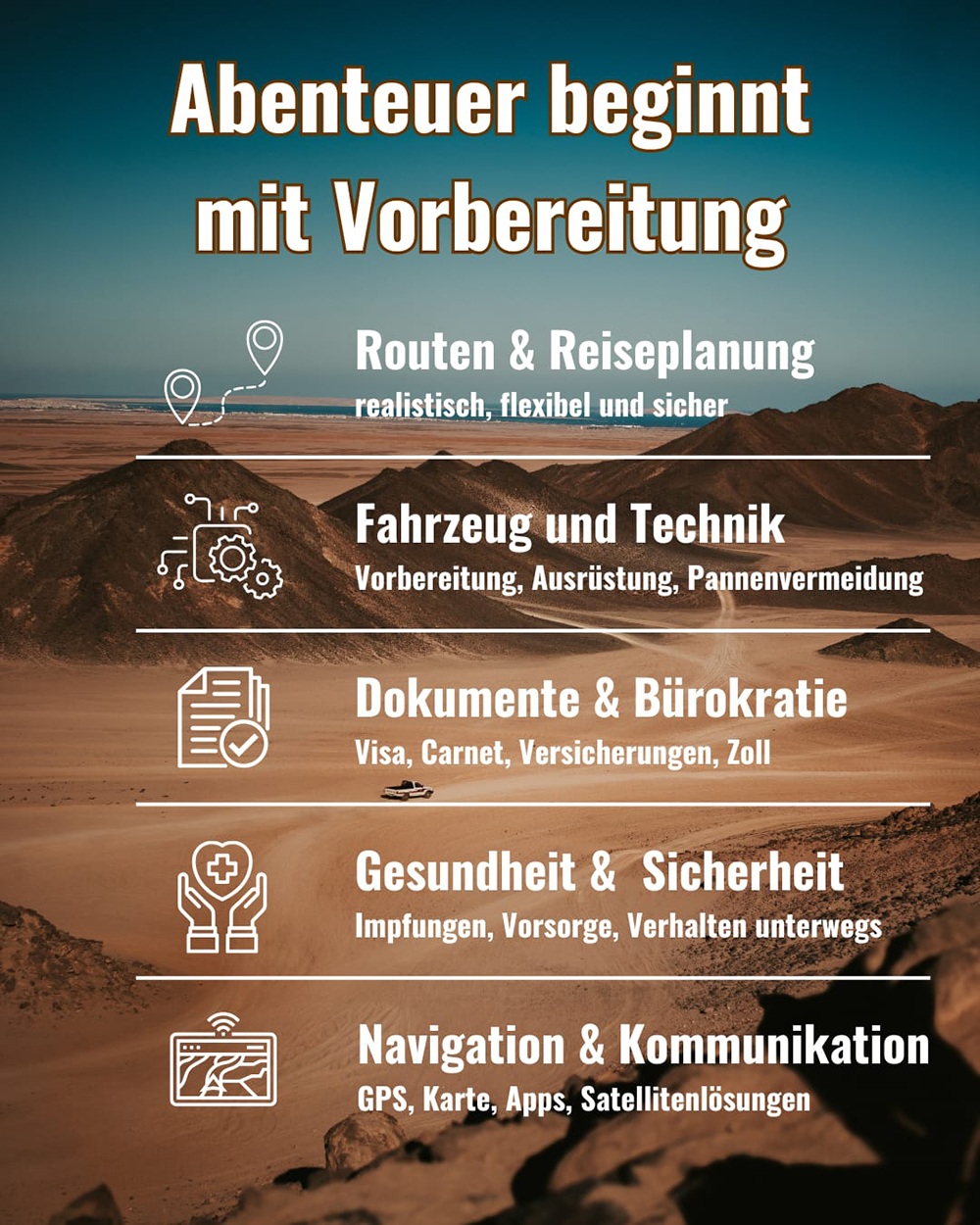 Abenteuer beginnt mit Vorbereitung

Routen & Reiseplanung
realistisch, flexibel und sicher

Fahrzeug und Technik
Vorbereitung, Ausrüstung, Pannenvermeidung

Dokumente & Bürokratie
Visa, Carnet, Versicherungen, Zoll

Gesundheit & Sicherheit
Impfungen, Vorsorge, Verhalten unterwegs

Navigation & Kommunikation
GPS, Karte, Apps, Satellitenlösungen